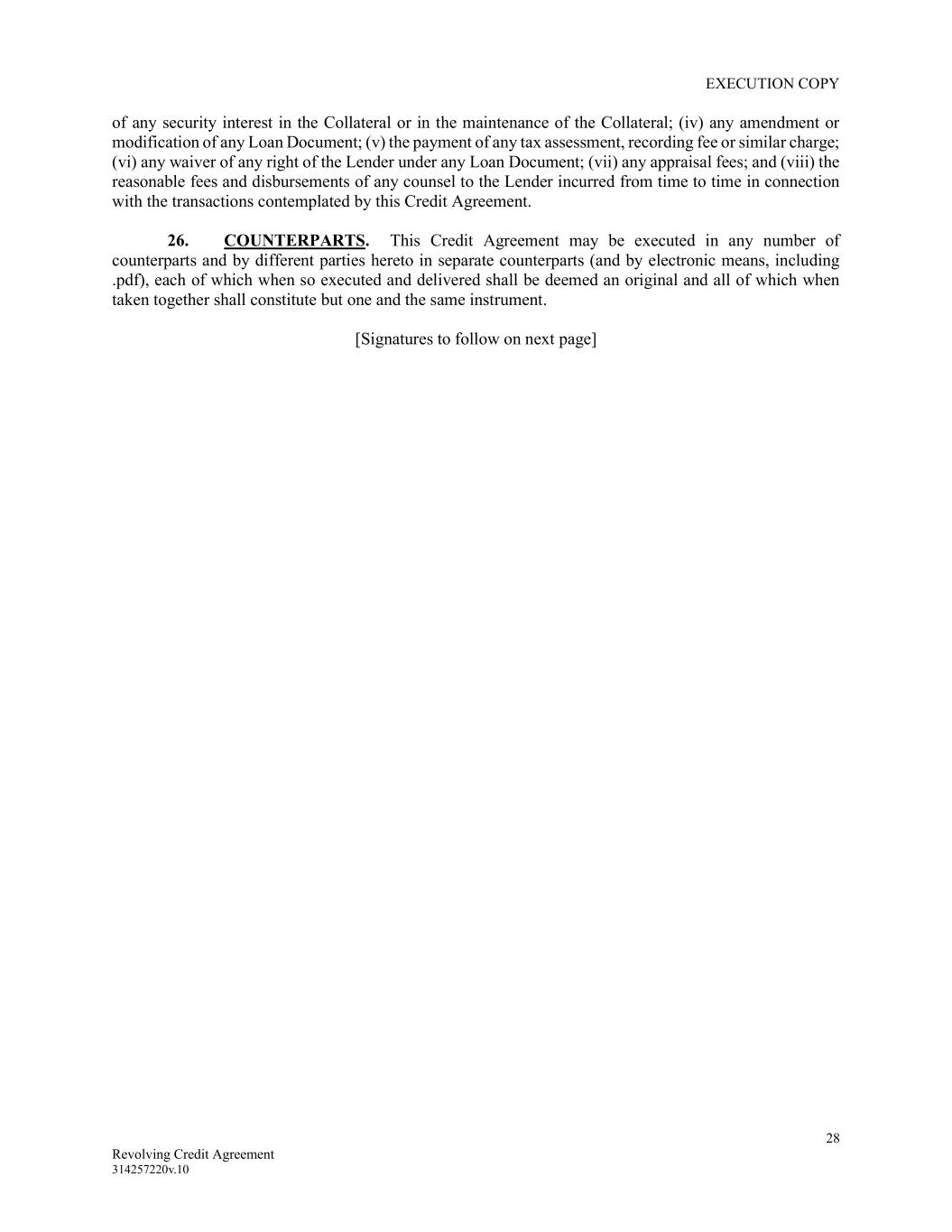 EXECUTION COPY

of any security interest in the Collateral or in the maintenance of the Collateral; (iv) any amendment or modification of any Loan Document; (v) the payment of any tax assessment, recording fee or similar charge; (vi) any waiver of any right of the Lender under any Loan Document; (vii) any appraisal fees; and (viii) the reasonable fees and disbursements of any counsel to the Lender incurred from time to time in connection with the transactions contemplated by this Credit Agreement.

26. COUNTERPARTS. This Credit Agreement may be executed in any number of counterparts and by different parties hereto in separate counterparts (and by electronic means, including .pdf), each of which when so executed and delivered shall be deemed an original and all of which when taken together shall constitute but one and the same instrument.

[Signatures to follow on next page]

28

Revolving Credit Agreement
314257220v.10